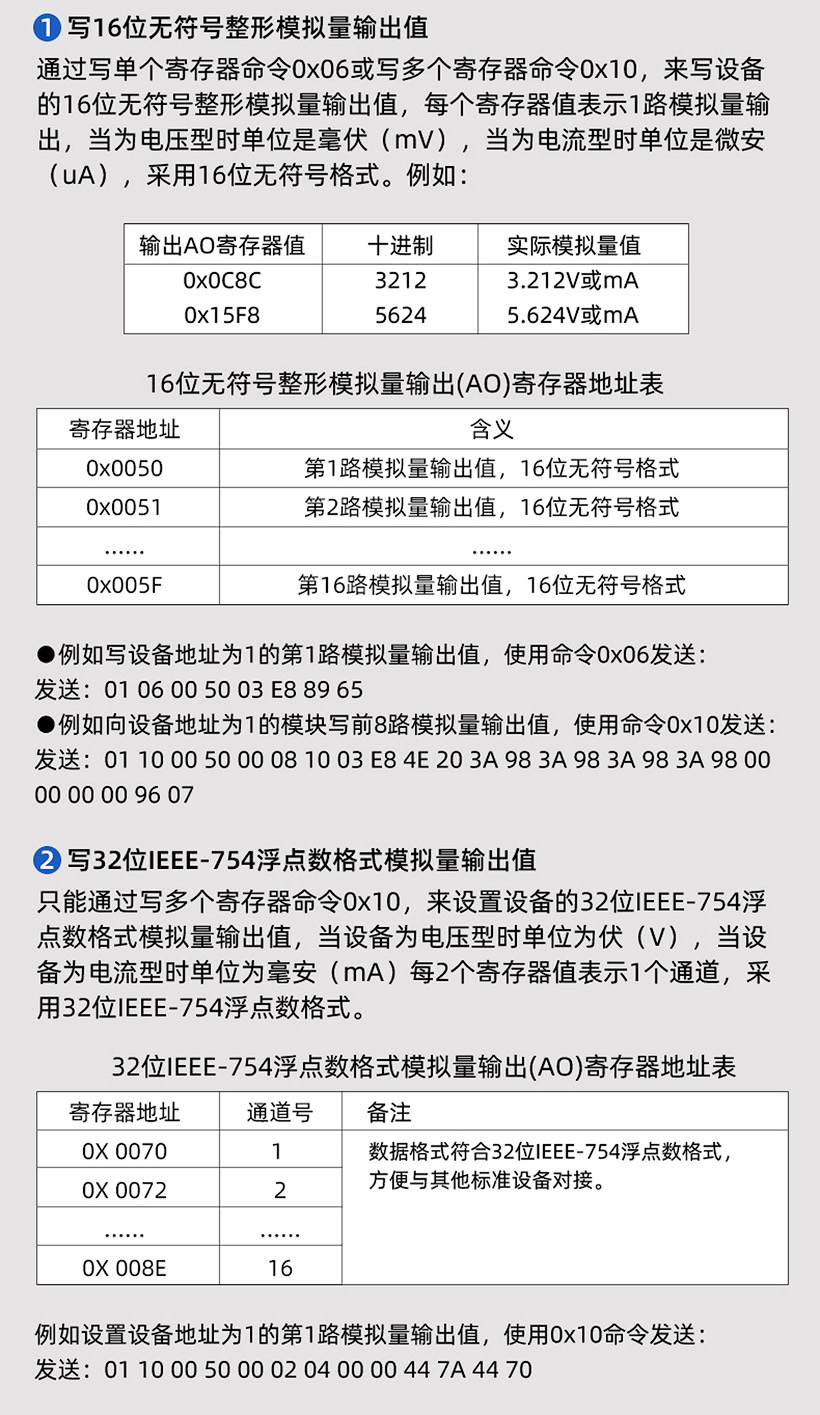 ❶ 写16位无符号整形模拟量输出值

通过写单个寄存器命令0x06或写多个寄存器命令0x10，来写设备的16位无符号整形模拟量输出值，每个寄存器值表示1路模拟量输出，当为电压型时单位是毫伏（mV），当为电流型时单位是微安（uA），采用16位无符号格式。例如：

| 输出AO寄存器值 | 十进制 | 实际模拟量值 |
|---|---|---|
| 0x0C8C | 3212 | 3.212V或mA |
| 0x15F8 | 5624 | 5.624V或mA |

16位无符号整形模拟量输出(AO)寄存器地址表

| 寄存器地址 | 含义 |
|---|---|
| 0x0050 | 第1路模拟量输出值，16位无符号格式 |
| 0x0051 | 第2路模拟量输出值，16位无符号格式 |
| ...... | ...... |
| 0x005F | 第16路模拟量输出值，16位无符号格式 |

●例如写设备地址为1的第1路模拟量输出值，使用命令0x06发送：
发送：01 06 00 50 03 E8 89 65
●例如向设备地址为1的模块写前8路模拟量输出值，使用命令0x10发送：
发送：01 10 00 50 00 08 10 03 E8 4E 20 3A 98 3A 98 3A 98 3A 98 00 00 00 00 96 07

❷ 写32位IEEE-754浮点数格式模拟量输出值

只能通过写多个寄存器命令0x10，来设置设备的32位IEEE-754浮点数格式模拟量输出值，当设备为电压型时单位为伏（V），当设备为电流型时单位为毫安（mA）每2个寄存器值表示1个通道，采用32位IEEE-754浮点数格式。

32位IEEE-754浮点数格式模拟量输出(AO)寄存器地址表

| 寄存器地址 | 通道号 | 备注 |
|---|---|---|
| 0X 0070 | 1 | 数据格式符合32位IEEE-754浮点数格式，方便与其他标准设备对接。 |
| 0X 0072 | 2 | |
| ...... | ...... | |
| 0X 008E | 16 | |

例如设置设备地址为1的第1路模拟量输出值，使用0x10命令发送：
发送：01 10 00 50 00 02 04 00 00 44 7A 44 70